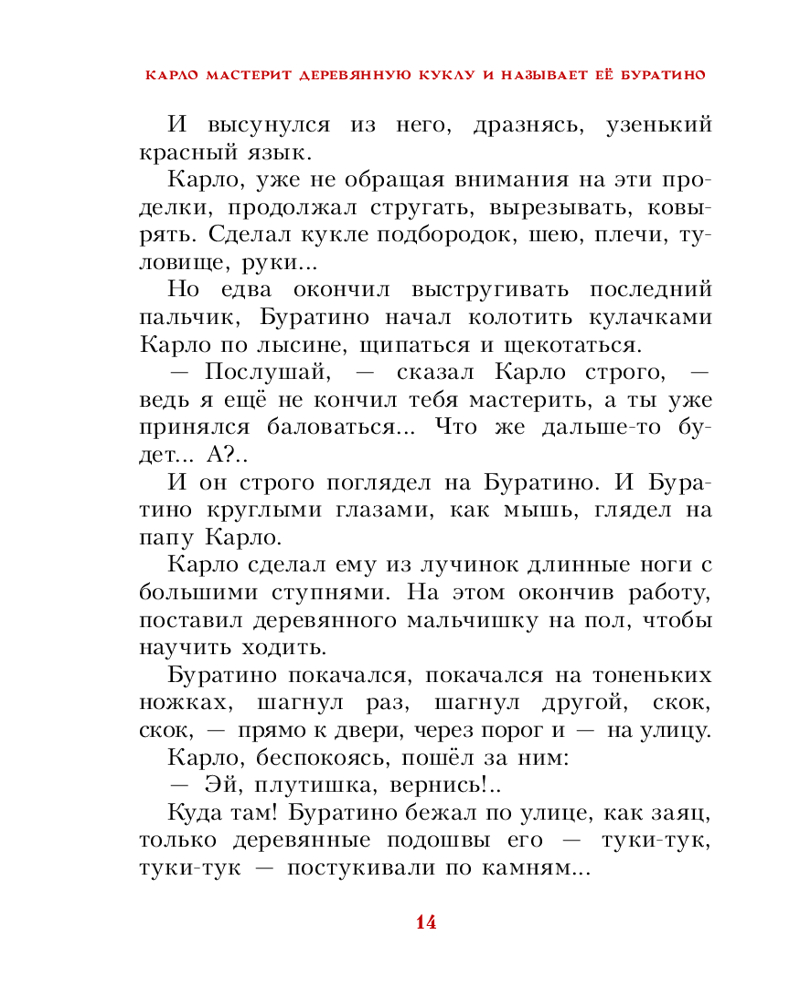 КАРЛО МАСТЕРИТ ДЕРЕВЯННУЮ КУКЛУ И НАЗЫВАЕТ ЕЁ БУРАТИНО

И высунулся из него, дразнясь, узенький красный язык.

Карло, уже не обращая внимания на эти проделки, продолжал стругать, вырезывать, ковырять. Сделал кукле подбородок, шею, плечи, туловище, руки...

Но едва окончил выстругивать последний пальчик, Буратино начал колотить кулачками Карло по лысине, щипаться и щекотаться.

— Послушай, — сказал Карло строго, — ведь я ещё не кончил тебя мастерить, а ты уже принялся баловаться... Что же дальше-то будет... А?..

И он строго поглядел на Буратино. И Буратино круглыми глазами, как мышь, глядел на папу Карло.

Карло сделал ему из лучинок длинные ноги с большими ступнями. На этом окончив работу, поставил деревянного мальчишку на пол, чтобы научить ходить.

Буратино покачался, покачался на тоненьких ножках, шагнул раз, шагнул другой, скок, скок, — прямо к двери, через порог и — на улицу.

Карло, беспокоясь, пошёл за ним:

— Эй, плутишка, вернись!..

Куда там! Буратино бежал по улице, как заяц, только деревянные подошвы его — туки-тук, туки-тук — постукивали по камням...

14